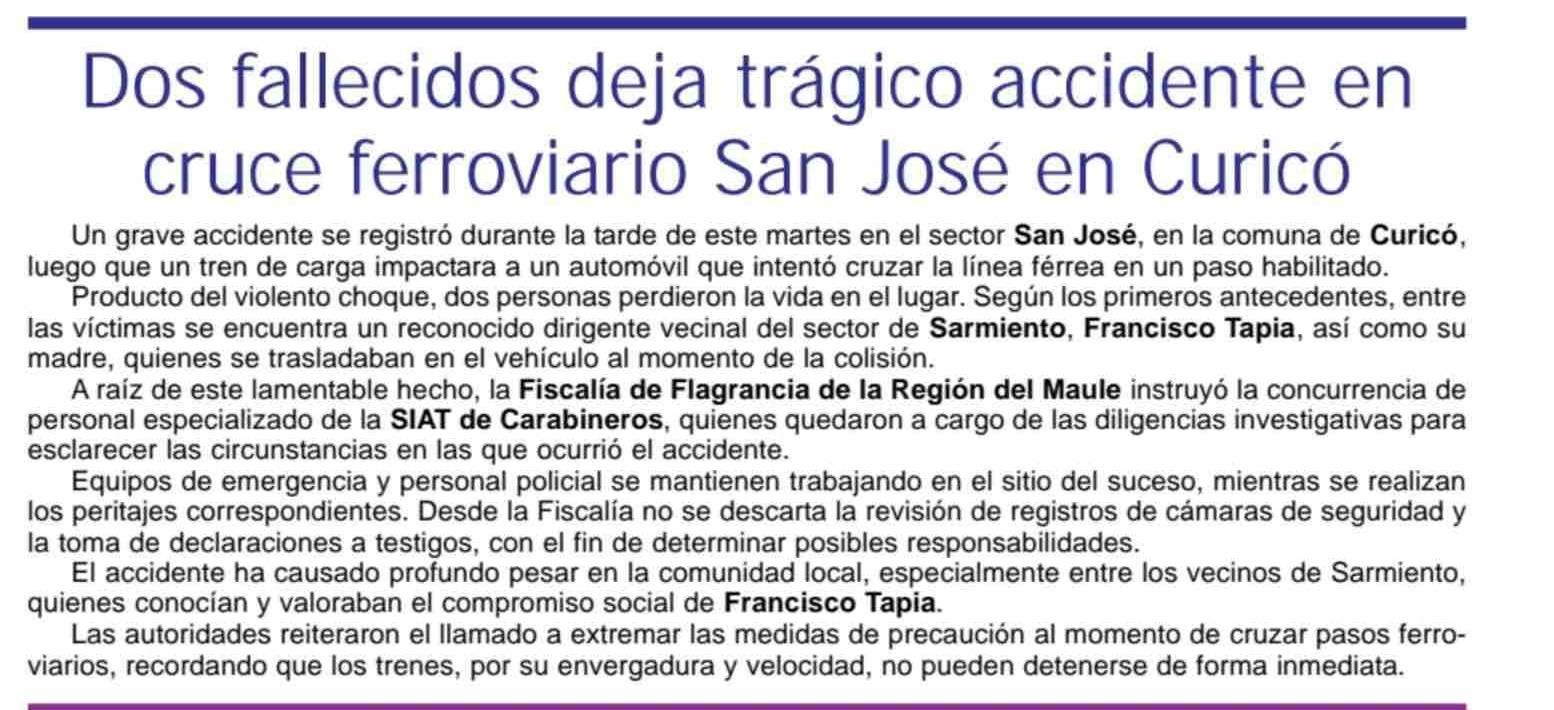 Dos fallecidos deja trágico accidente en cruce ferroviario San José en Curicó

Un grave accidente se registró durante la tarde de este martes en el sector San José, en la comuna de Curicó, luego que un tren de carga impactara a un automóvil que intentó cruzar la línea férrea en un paso habilitado.

Producto del violento choque, dos personas perdieron la vida en el lugar. Según los primeros antecedentes, entre las víctimas se encuentra un reconocido dirigente vecinal del sector de Sarmiento, Francisco Tapia, así como su madre, quienes se trasladaban en el vehículo al momento de la colisión.

A raíz de este lamentable hecho, la Fiscalía de Flagrancia de la Región del Maule instruyó la concurrencia de personal especializado de la SIAT de Carabineros, quienes quedaron a cargo de las diligencias investigativas para esclarecer las circunstancias en las que ocurrió el accidente.

Equipos de emergencia y personal policial se mantienen trabajando en el sitio del suceso, mientras se realizan los peritajes correspondientes. Desde la Fiscalía no se descarta la revisión de registros de cámaras de seguridad y la toma de declaraciones a testigos, con el fin de determinar posibles responsabilidades.

El accidente ha causado profundo pesar en la comunidad local, especialmente entre los vecinos de Sarmiento, quienes conocían y valoraban el compromiso social de Francisco Tapia.

Las autoridades reiteraron el llamado a extremar las medidas de precaución al momento de cruzar pasos ferroviarios, recordando que los trenes, por su envergadura y velocidad, no pueden detenerse de forma inmediata.